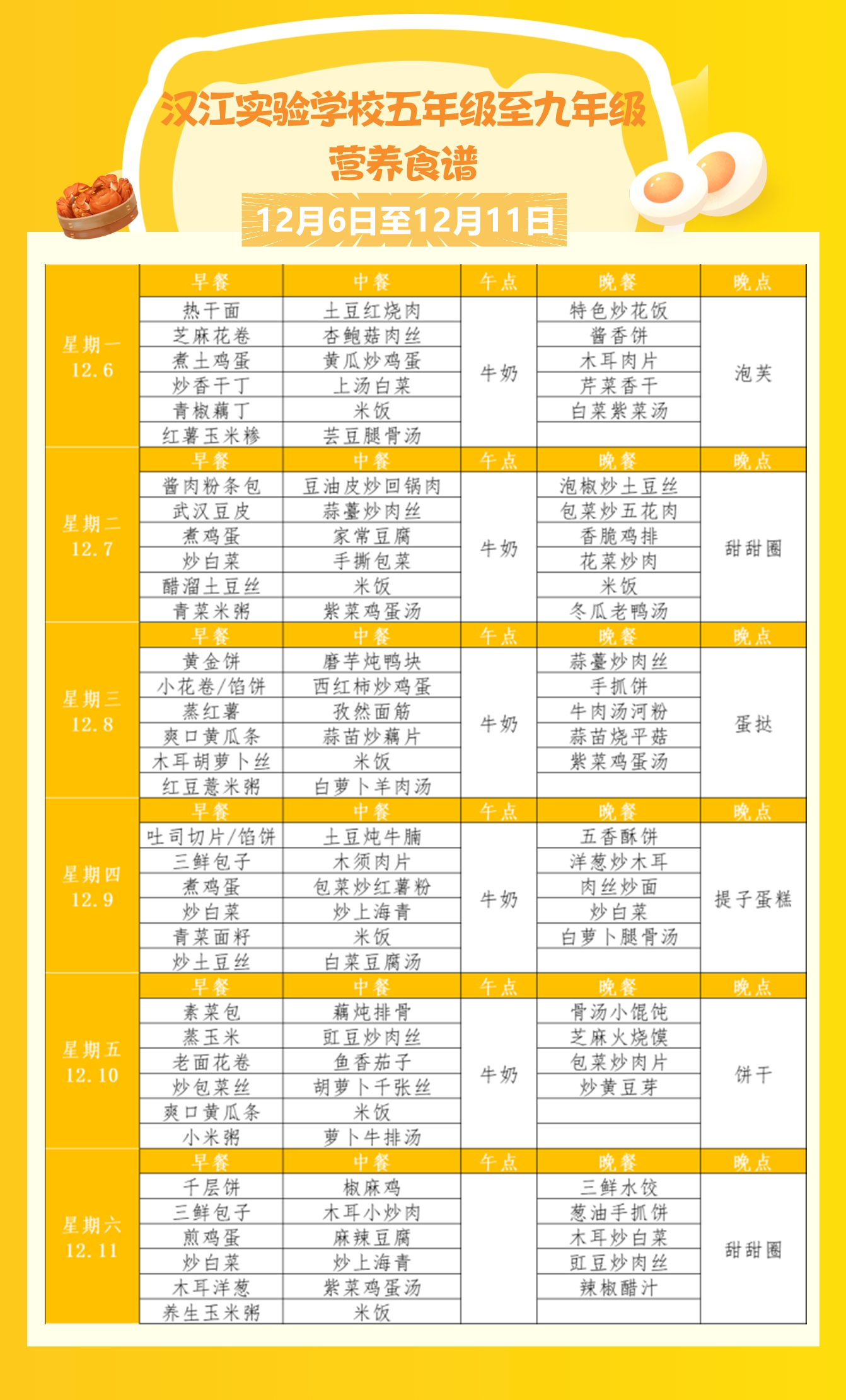 汉江实验学校五年级至九年级
营养食谱
12月6日至12月11日

| | 早餐 | 中餐 | 午点 | 晚餐 | 晚点 |
|---|---|---|---|---|---|
| 星期一 12.6 | 热干面 | 土豆红烧肉 | 牛奶 | 特色炒花饭 | 泡芙 |
| | 芝麻花卷 | 杏鲍菇肉丝 | | 酱香饼 | |
| | 煮土鸡蛋 | 黄瓜炒鸡蛋 | | 木耳肉片 | |
| | 炒香干丁 | 上汤白菜 | | 芹菜香干 | |
| | 青椒藕丁 | 米饭 | | 白菜紫菜汤 | |
| | 红薯玉米糁 | 芸豆腿骨汤 | | | |
| | 早餐 | 中餐 | 午点 | 晚餐 | 晚点 |
| 星期二 12.7 | 酱肉粉条包 | 豆油皮炒回锅肉 | 牛奶 | 泡椒炒土豆丝 | 甜甜圈 |
| | 武汉豆皮 | 蒜薹炒肉丝 | | 包菜炒五花肉 | |
| | 煮鸡蛋 | 家常豆腐 | | 香脆鸡排 | |
| | 炒白菜 | 手撕包菜 | | 花菜炒肉 | |
| | 醋溜土豆丝 | 米饭 | | 米饭 | |
| | 青菜米粥 | 紫菜鸡蛋汤 | | 冬瓜老鸭汤 | |
| | 早餐 | 中餐 | 午点 | 晚餐 | 晚点 |
| 星期三 12.8 | 黄金饼 | 磨芋炖鸭块 | 牛奶 | 蒜薹炒肉丝 | 蛋挞 |
| | 小花卷/馅饼 | 西红柿炒鸡蛋 | | 手抓饼 | |
| | 蒸红薯 | 孜然面筋 | | 牛肉汤河粉 | |
| | 爽口黄瓜条 | 蒜苗炒藕片 | | 蒜苗烧平菇 | |
| | 木耳胡萝卜丝 | 米饭 | | 紫菜鸡蛋汤 | |
| | 红豆薏米粥 | 白萝卜羊肉汤 | | | |
| | 早餐 | 中餐 | 午点 | 晚餐 | 晚点 |
| 星期四 12.9 | 吐司切片/馅饼 | 土豆炖牛腩 | 牛奶 | 五香酥饼 | 提子蛋糕 |
| | 三鲜包子 | 木须肉片 | | 洋葱炒木耳 | |
| | 煮鸡蛋 | 包菜炒红薯粉 | | 肉丝炒面 | |
| | 炒白菜 | 炒上海青 | | 炒白菜 | |
| | 青菜面籽 | 米饭 | | 白萝卜腿骨汤 | |
| | 炒土豆丝 | 白菜豆腐汤 | | | |
| | 早餐 | 中餐 | 午点 | 晚餐 | 晚点 |
| 星期五 12.10 | 素菜包 | 藕炖排骨 | 牛奶 | 骨汤小馄饨 | 饼干 |
| | 蒸玉米 | 豇豆炒肉丝 | | 芝麻火烧馍 | |
| | 老面花卷 | 鱼香茄子 | | 包菜炒肉片 | |
| | 炒包菜丝 | 胡萝卜千张丝 | | 炒黄豆芽 | |
| | 爽口黄瓜条 | 米饭 | | | |
| | 小米粥 | 萝卜牛排汤 | | | |
| | 早餐 | 中餐 | 午点 | 晚餐 | 晚点 |
| 星期六 12.11 | 千层饼 | 椒麻鸡 | | 三鲜水饺 | 甜甜圈 |
| | 三鲜包子 | 木耳小炒肉 | | 葱油手抓饼 | |
| | 煎鸡蛋 | 麻辣豆腐 | | 木耳炒白菜 | |
| | 炒白菜 | 炒上海青 | | 豇豆炒肉丝 | |
| | 木耳洋葱 | 紫菜鸡蛋汤 | | 辣椒醋汁 | |
| | 养生玉米粥 | 米饭 | | | |